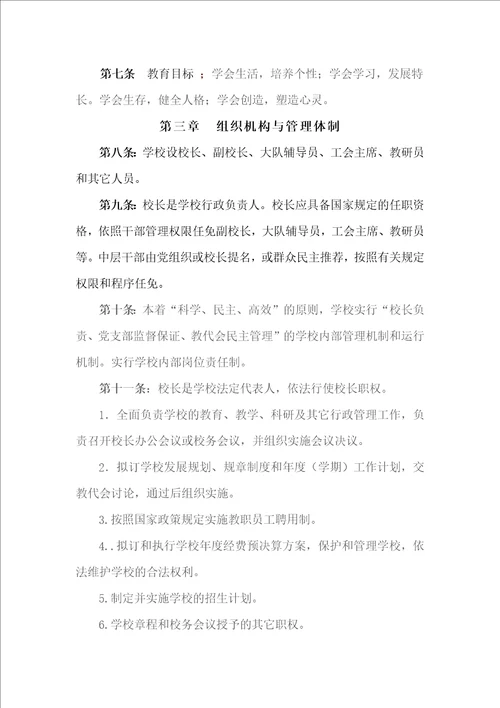 第七条　教育目标 ：学会生活，培养个性；学会学习，发展特长。学会生存，健全人格；学会创造，塑造心灵。

第三章　组织机构与管理体制

第八条：学校设校长、副校长、大队辅导员、工会主席、教研员和其它人员。

第九条：校长是学校行政负责人。校长应具备国家规定的任职资格，依照干部管理权限任免副校长，大队辅导员，工会主席、教研员等。中层干部由党组织或校长提名，或群众民主推荐，按照有关规定权限和程序任免。

第十条：本着“科学、民主、高效”的原则，学校实行“校长负责、党支部监督保证、教代会民主管理”的学校内部管理机制和运行机制。实行学校内部岗位责任制。

第十一条：校长是学校法定代表人，依法行使校长职权。

1．全面负责学校的教育、教学、科研及其它行政管理工作，负责召开校长办公会议或校务会议，并组织实施会议决议。

2．拟订学校发展规划、规章制度和年度（学期）工作计划，交教代会讨论，通过后组织实施。

3.按照国家政策规定实施教职员工聘用制。

4..拟订和执行学校年度经费预决算方案，保护和管理学校，依法维护学校的合法权利。

5.制定并实施学校的招生计划。

6.学校章程和校务会议授予的其它职权。